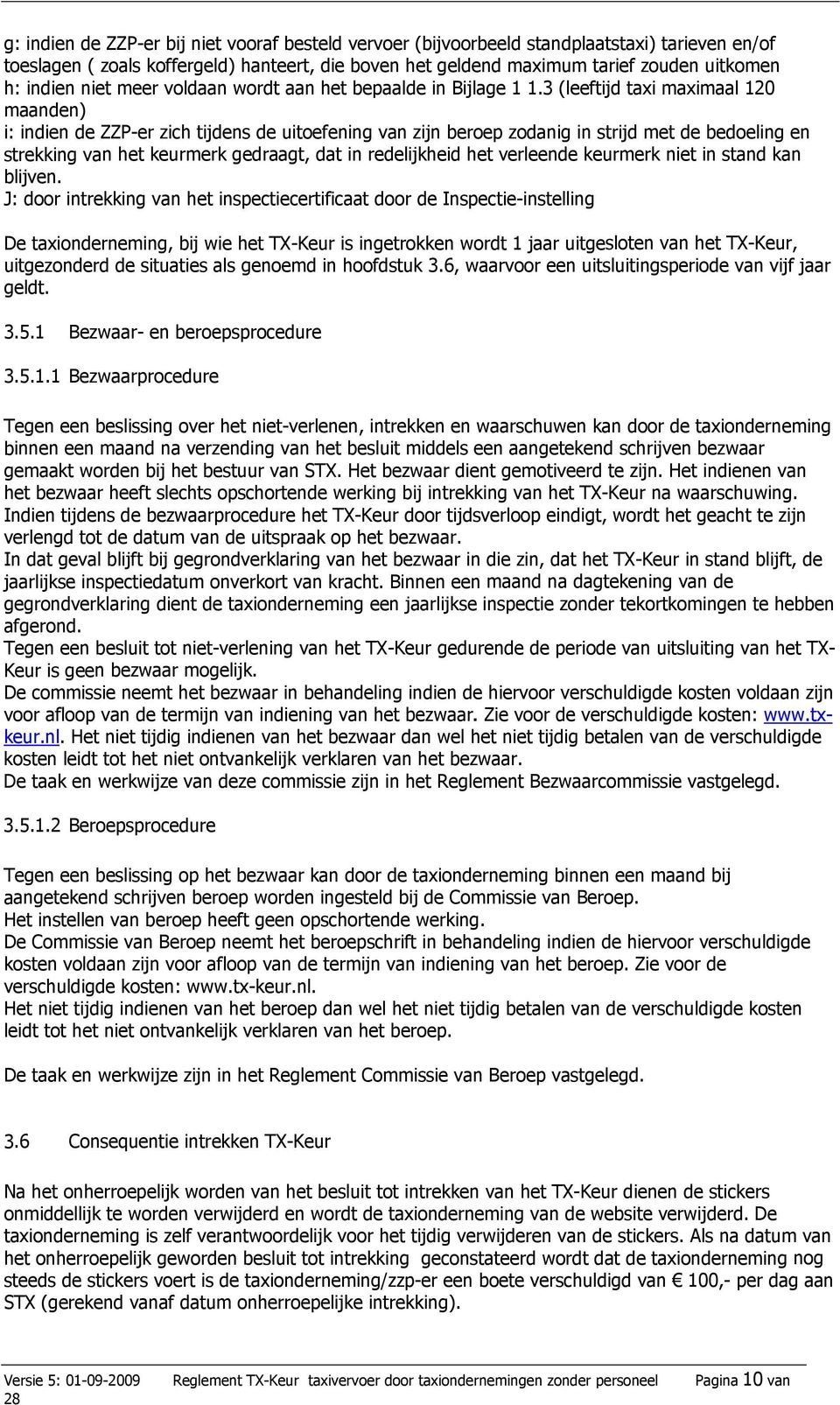 g: indien de ZZP-er bij niet vooraf besteld vervoer (bijvoorbeeld standplaatstaxi) tarieven en/of toeslagen ( zoals koffergeld) hanteert, die boven het geldend maximum tarief zouden uitkomen
h: indien niet meer voldaan wordt aan het bepaalde in Bijlage 1 1.3 (leeftijd taxi maximaal 120 maanden)
i: indien de ZZP-er zich tijdens de uitoefening van zijn beroep zodanig in strijd met de bedoeling en strekking van het keurmerk gedraagt, dat in redelijkheid het verleende keurmerk niet in stand kan blijven.
J: door intrekking van het inspectiecertificaat door de Inspectie-instelling

De taxionderneming, bij wie het TX-Keur is ingetrokken wordt 1 jaar uitgesloten van het TX-Keur, uitgezonderd de situaties als genoemd in hoofdstuk 3.6, waarvoor een uitsluitingsperiode van vijf jaar geldt.

3.5.1 Bezwaar- en beroepsprocedure

3.5.1.1 Bezwaarprocedure

Tegen een beslissing over het niet-verlenen, intrekken en waarschuwen kan door de taxionderneming binnen een maand na verzending van het besluit middels een aangetekend schrijven bezwaar gemaakt worden bij het bestuur van STX. Het bezwaar dient gemotiveerd te zijn. Het indienen van het bezwaar heeft slechts opschortende werking bij intrekking van het TX-Keur na waarschuwing.
Indien tijdens de bezwaarprocedure het TX-Keur door tijdsverloop eindigt, wordt het geacht te zijn verlengd tot de datum van de uitspraak op het bezwaar.
In dat geval blijft bij gegrondverklaring van het bezwaar in die zin, dat het TX-Keur in stand blijft, de jaarlijkse inspectiedatum onverkort van kracht. Binnen een maand na dagtekening van de gegrondverklaring dient de taxionderneming een jaarlijkse inspectie zonder tekortkomingen te hebben afgerond.
Tegen een besluit tot niet-verlening van het TX-Keur gedurende de periode van uitsluiting van het TX-Keur is geen bezwaar mogelijk.
De commissie neemt het bezwaar in behandeling indien de hiervoor verschuldigde kosten voldaan zijn voor afloop van de termijn van indiening van het bezwaar. Zie voor de verschuldigde kosten: www.tx-keur.nl. Het niet tijdig indienen van het bezwaar dan wel het niet tijdig betalen van de verschuldigde kosten leidt tot het niet ontvankelijk verklaren van het bezwaar.
De taak en werkwijze van deze commissie zijn in het Reglement Bezwaarcommissie vastgelegd.

3.5.1.2 Beroepsprocedure

Tegen een beslissing op het bezwaar kan door de taxionderneming binnen een maand bij aangetekend schrijven beroep worden ingesteld bij de Commissie van Beroep.
Het instellen van beroep heeft geen opschortende werking.
De Commissie van Beroep neemt het beroepschrift in behandeling indien de hiervoor verschuldigde kosten voldaan zijn voor afloop van de termijn van indiening van het beroep. Zie voor de verschuldigde kosten: www.tx-keur.nl.
Het niet tijdig indienen van het beroep dan wel het niet tijdig betalen van de verschuldigde kosten leidt tot het niet ontvankelijk verklaren van het beroep.

De taak en werkwijze zijn in het Reglement Commissie van Beroep vastgelegd.

3.6 Consequentie intrekken TX-Keur

Na het onherroepelijk worden van het besluit tot intrekken van het TX-Keur dienen de stickers onmiddellijk te worden verwijderd en wordt de taxionderneming van de website verwijderd. De taxionderneming is zelf verantwoordelijk voor het tijdig verwijderen van de stickers. Als na datum van het onherroepelijk geworden besluit tot intrekking geconstateerd wordt dat de taxionderneming nog steeds de stickers voert is de taxionderneming/zzp-er een boete verschuldigd van € 100,- per dag aan STX (gerekend vanaf datum onherroepelijke intrekking).

Versie 5: 01-09-2009 Reglement TX-Keur taxivervoer door taxiondernemingen zonder personeel Pagina 10 van 28